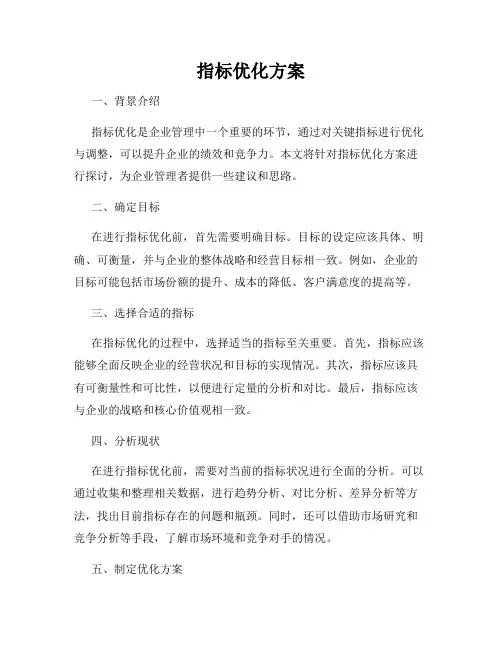 指标优化方案

一、背景介绍

指标优化是企业管理中一个重要的环节，通过对关键指标进行优化与调整，可以提升企业的绩效和竞争力。本文将针对指标优化方案进行探讨，为企业管理者提供一些建议和思路。

二、确定目标

在进行指标优化前，首先需要明确目标。目标的设定应该具体、明确、可衡量，并与企业的整体战略和经营目标相一致。例如，企业的目标可能包括市场份额的提升、成本的降低、客户满意度的提高等。

三、选择合适的指标

在指标优化的过程中，选择适当的指标至关重要。首先，指标应该能够全面反映企业的经营状况和目标的实现情况。其次，指标应该具有可衡量性和可比性，以便进行定量的分析和对比。最后，指标应该与企业的战略和核心价值观相一致。

四、分析现状

在进行指标优化前，需要对当前的指标状况进行全面的分析。可以通过收集和整理相关数据，进行趋势分析、对比分析、差异分析等方法，找出目前指标存在的问题和瓶颈。同时，还可以借助市场研究和竞争分析等手段，了解市场环境和竞争对手的情况。

五、制定优化方案